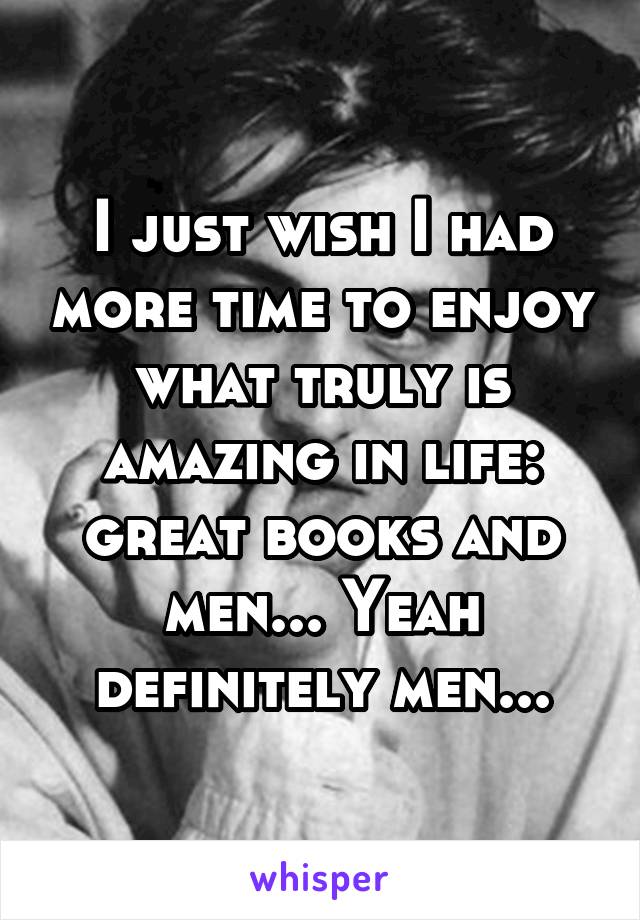 I just wish I had more time to enjoy what truly is amazing in life: great books and men... Yeah definitely men...

whisper